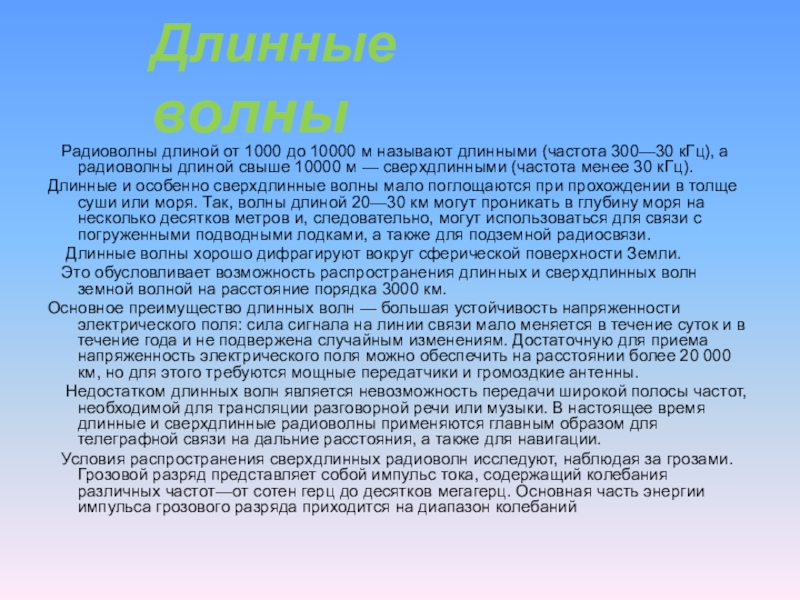 Длинные волны

Радиоволны длиной от 1000 до 10000 м называют длинными (частота 300—30 кГц), а радиоволны длиной свыше 10000 м — сверхдлинными (частота менее 30 кГц).

Длинные и особенно сверхдлинные волны мало поглощаются при прохождении в толще суши или моря. Так, волны длиной 20—30 км могут проникать в глубину моря на несколько десятков метров и, следовательно, могут использоваться для связи с погруженными подводными лодками, а также для подземной радиосвязи.

Длинные волны хорошо дифрагируют вокруг сферической поверхности Земли.

Это обусловливает возможность распространения длинных и сверхдлинных волн земной волной на расстояние порядка 3000 км.

Основное преимущество длинных волн — большая устойчивость напряженности электрического поля: сила сигнала на линии связи мало меняется в течение суток и в течение года и не подвержена случайным изменениям. Достаточную для приема напряженность электрического поля можно обеспечить на расстоянии более 20 000 км, но для этого требуются мощные передатчики и громоздкие антенны.

Недостатком длинных волн является невозможность передачи широкой полосы частот, необходимой для трансляции разговорной речи или музыки. В настоящее время длинные и сверхдлинные радиоволны применяются главным образом для телеграфной связи на дальние расстояния, а также для навигации.

Условия распространения сверхдлинных радиоволн исследуют, наблюдая за грозами. Грозовой разряд представляет собой импульс тока, содержащий колебания различных частот—от сотен герц до десятков мегагерц. Основная часть энергии импульса грозового разряда приходится на диапазон колебаний